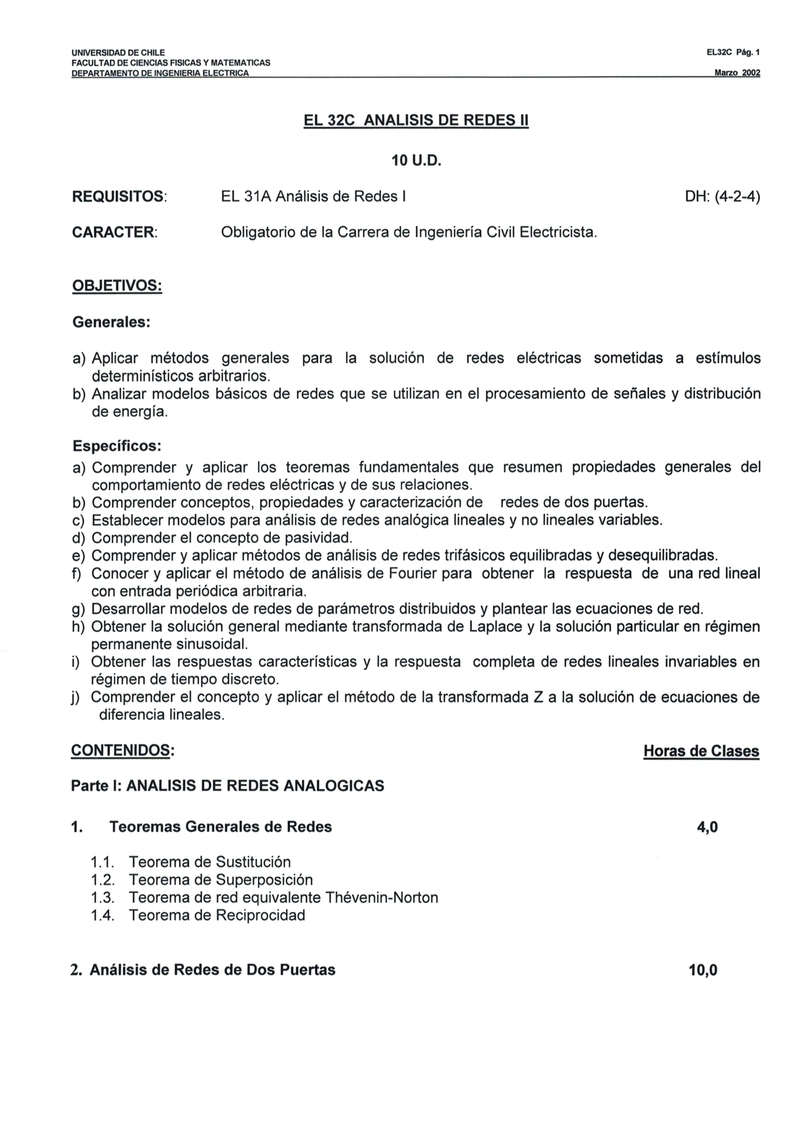 UNIVERSIDAD DE CHILE
FACULTAD DE CIENCIAS FISICAS Y MATEMATICAS
DEPARTAMENTO DE INGENIERIA ELECTRICA

EL32C Pág. 1
Marzo 2002

EL 32C ANALISIS DE REDES II

10 U.D.

REQUISITOS: EL 31A Análisis de Redes I DH: (4-2-4)

CARACTER: Obligatorio de la Carrera de Ingeniería Civil Electricista.

OBJETIVOS:

Generales:

a) Aplicar métodos generales para la solución de redes eléctricas sometidas a estímulos determinísticos arbitrarios.
b) Analizar modelos básicos de redes que se utilizan en el procesamiento de señales y distribución de energía.

Específicos:
a) Comprender y aplicar los teoremas fundamentales que resumen propiedades generales del comportamiento de redes eléctricas y de sus relaciones.
b) Comprender conceptos, propiedades y caracterización de redes de dos puertas.
c) Establecer modelos para análisis de redes analógica lineales y no lineales variables.
d) Comprender el concepto de pasividad.
e) Comprender y aplicar métodos de análisis de redes trifásicos equilibradas y desequilibradas.
f) Conocer y aplicar el método de análisis de Fourier para obtener la respuesta de una red lineal con entrada periódica arbitraria.
g) Desarrollar modelos de redes de parámetros distribuidos y plantear las ecuaciones de red.
h) Obtener la solución general mediante transformada de Laplace y la solución particular en régimen permanente sinusoidal.
i) Obtener las respuestas características y la respuesta completa de redes lineales invariables en régimen de tiempo discreto.
j) Comprender el concepto y aplicar el método de la transformada Z a la solución de ecuaciones de diferencia lineales.

CONTENIDOS: Horas de Clases

Parte I: ANALISIS DE REDES ANALOGICAS

1. Teoremas Generales de Redes 4,0

1.1. Teorema de Sustitución
1.2. Teorema de Superposición
1.3. Teorema de red equivalente Thévenin-Norton
1.4. Teorema de Reciprocidad

2. Análisis de Redes de Dos Puertas 10,0